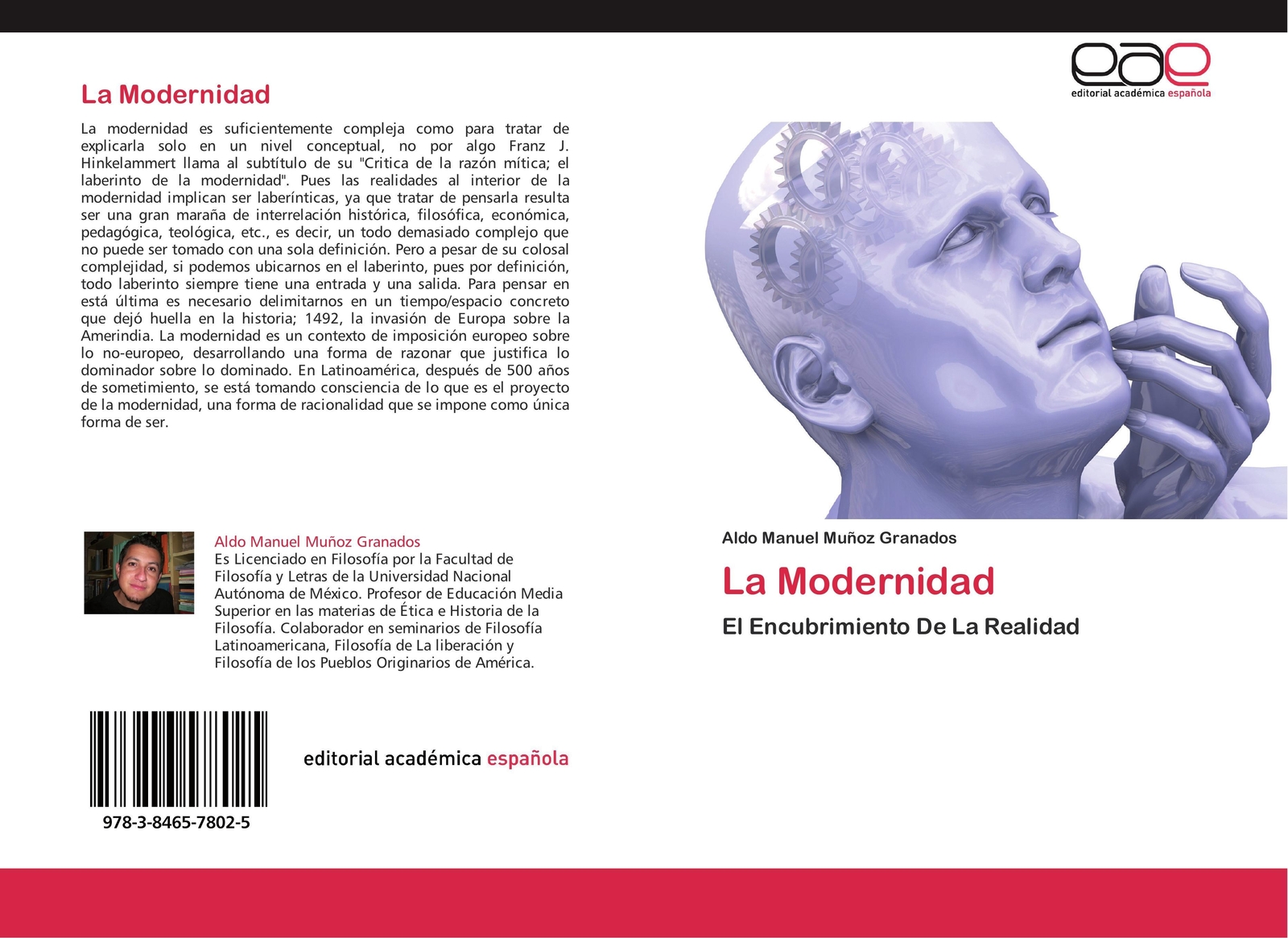 La Modernidad

La modernidad es suficientemente compleja como para tratar de explicarla solo en un nivel conceptual, no por algo Franz J. Hinkelammert llama al subtítulo de su "Critica de la razón mítica; el laberinto de la modernidad". Pues las realidades al interior de la modernidad implican ser laberínticas, ya que tratar de pensarla resulta ser una gran maraña de interrelación histórica, filosófica, económica, pedagógica, teológica, etc., es decir, un todo demasiado complejo que no puede ser tomado con una sola definición. Pero a pesar de su colosal complejidad, si podemos ubicarnos en el laberinto, pues por definición, todo laberinto siempre tiene una entrada y una salida. Para pensar en está última es necesario delimitarnos en un tiempo/espacio concreto que dejó huella en la historia; 1492, la invasión de Europa sobre la Amerindia. La modernidad es un contexto de imposición europeo sobre lo no-europeo, desarrollando una forma de razonar que justifica lo dominador sobre lo dominado. En Latinoamérica, después de 500 años de sometimiento, se está tomando consciencia de lo que es el proyecto de la modernidad, una forma de racionalidad que se impone como única forma de ser.

Aldo Manuel Muñoz Granados
Es Licenciado en Filosofía por la Facultad de Filosofía y Letras de la Universidad Nacional Autónoma de México. Profesor de Educación Media Superior en las materias de Ética e Historia de la Filosofía. Colaborador en seminarios de Filosofía Latinoamericana, Filosofía de La liberación y Filosofía de los Pueblos Originarios de América.

978-3-8465-7802-5

editorial académica española

eae
editorial académica española

Aldo Manuel Muñoz Granados

La Modernidad

El Encubrimiento De La Realidad